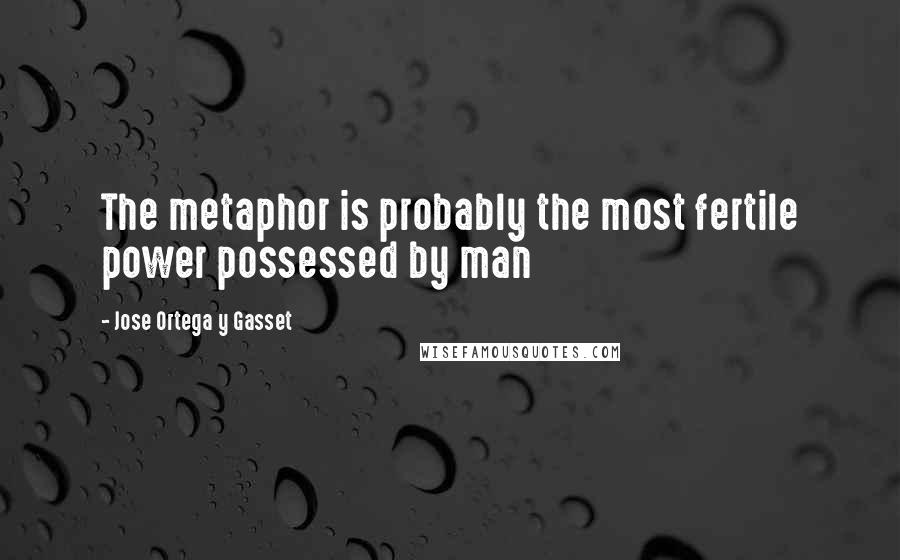 The metaphor is probably the most fertile power possessed by man

- Jose Ortega y Gasset

WISEFAMOUSQUOTES.COM